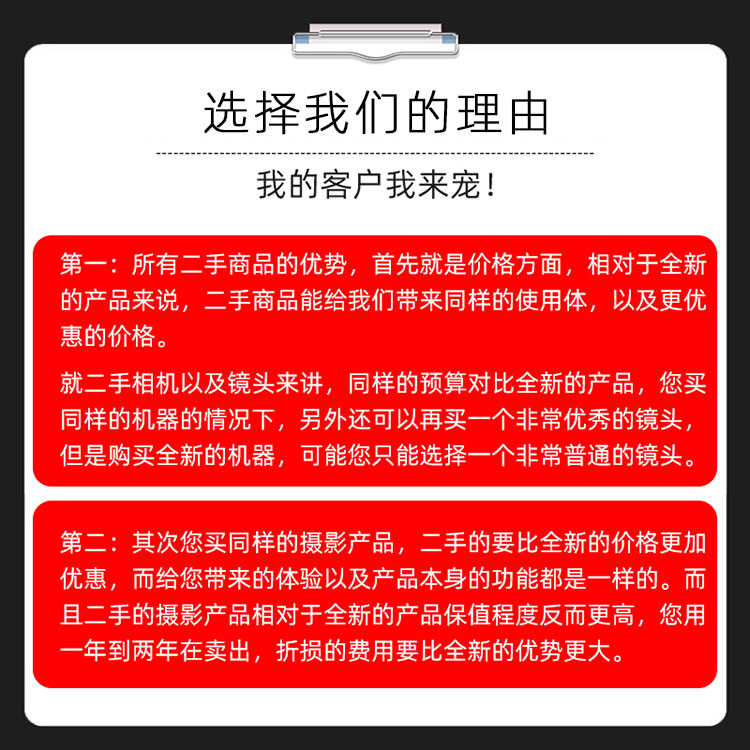 选择我们的理由

我的客户我来宠！

第一：所有二手商品的优势，首先就是价格方面，相对于全新的产品来说，二手商品能给我们带来同样的使用体，以及更优惠的价格。

就二手相机以及镜头来讲，同样的预算对比全新的产品，您买同样的机器的情况下，另外还可以再买一个非常优秀的镜头，但是购买全新的机器，可能您只能选择一个非常普通的镜头。

第二：其次您买同样的摄影产品，二手的要比全新的价格更加优惠，而给您带来的体验以及产品本身的功能都是一样的。而且二手的摄影产品相对于全新的产品保值程度反而更高，您用一年到两年在卖出，折损的费用要比全新的优势更大。